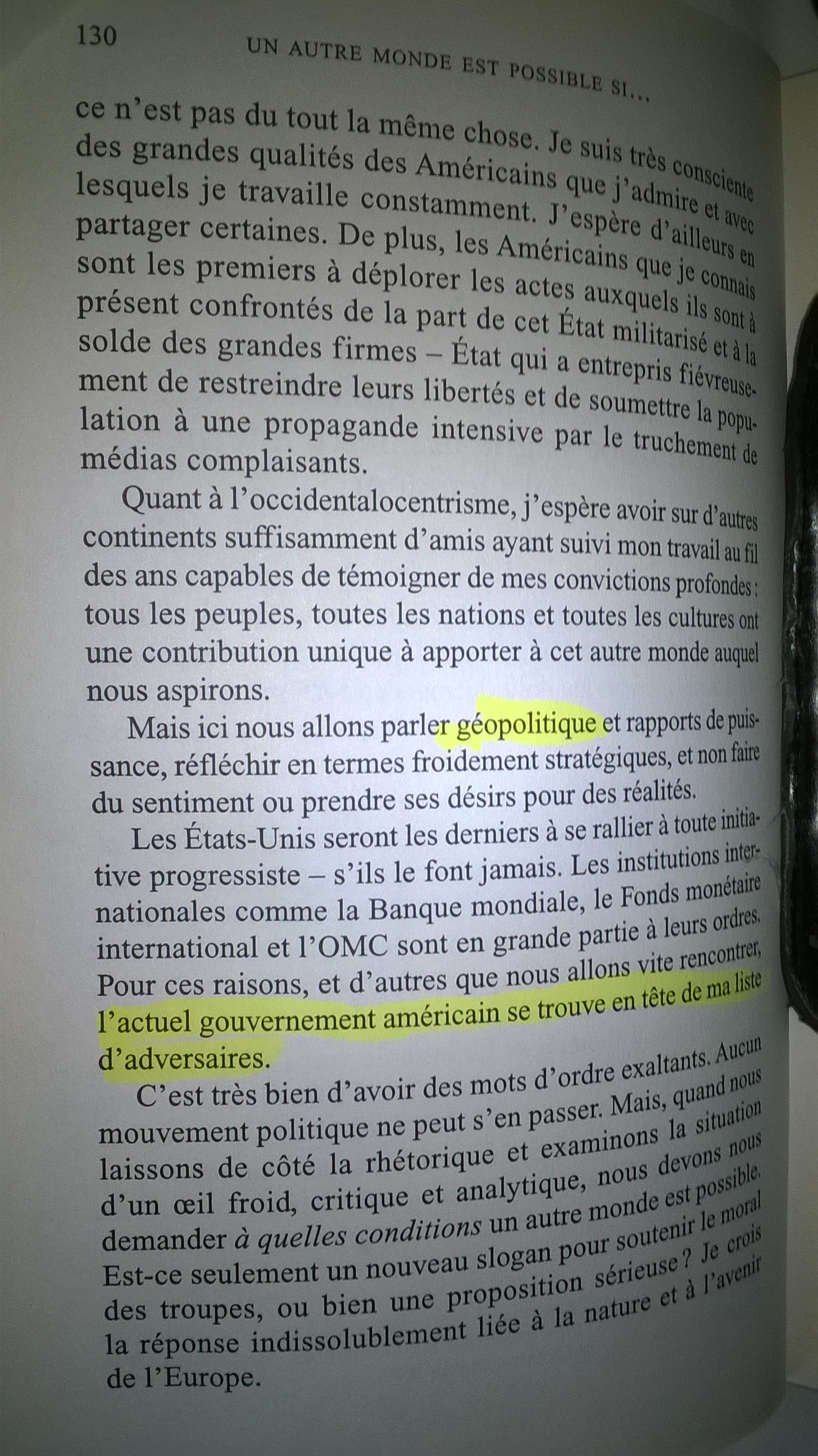 130 UN AUTRE MONDE EST POSSIBLE SI...

ce n'est pas du tout la même chose. Je suis très consciente des grandes qualités des Américains que j'admire et avec lesquels je travaille constamment. J'espère d'ailleurs en partager certaines. De plus, les Américains que je connais sont les premiers à déplorer les actes auxquels ils sont à présent confrontés de la part de cet État militarisé et à la solde des grandes firmes – État qui a entrepris fiévreusement de restreindre leurs libertés et de soumettre la population à une propagande intensive par le truchement de médias complaisants.

Quant à l'occidentalocentrisme, j'espère avoir sur d'autres continents suffisamment d'amis ayant suivi mon travail au fil des ans capables de témoigner de mes convictions profondes : tous les peuples, toutes les nations et toutes les cultures ont une contribution unique à apporter à cet autre monde auquel nous aspirons.

Mais ici nous allons parler géopolitique et rapports de puissance, réfléchir en termes froidement stratégiques, et non faire du sentiment ou prendre ses désirs pour des réalités.

Les États-Unis seront les derniers à se rallier à toute initiative progressiste – s'ils le font jamais. Les institutions internationales comme la Banque mondiale, le Fonds monétaire international et l'OMC sont en grande partie à leurs ordres. Pour ces raisons, et d'autres que nous allons vite rencontrer, l'actuel gouvernement américain se trouve en tête de ma liste d'adversaires.

C'est très bien d'avoir des mots d'ordre exaltants. Aucun mouvement politique ne peut s'en passer. Mais, quand nous laissons de côté la rhétorique et examinons la situation d'un œil froid, critique et analytique, nous devons nous demander à quelles conditions un autre monde est possible. Est-ce seulement un nouveau slogan pour soutenir le moral des troupes, ou bien une proposition sérieuse ? Je crois la réponse indissolublement liée à la nature et à l'avenir de l'Europe.